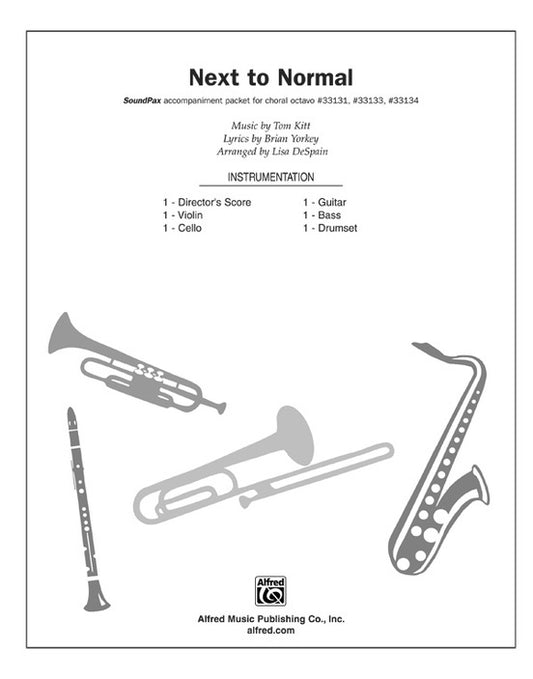 Next to Normal

SoundPax accompaniment packet for choral octavo #33131, #33133, #33134

Music by Tom Kitt
Lyrics by Brian Yorkey
Arranged by Lisa DeSpain

INSTRUMENTATION

1 - Director's Score
1 - Violin
1 - Cello

1 - Guitar
1 - Bass
1 - Drumset

Alfred

Alfred Music Publishing Co., Inc.
alfred.com